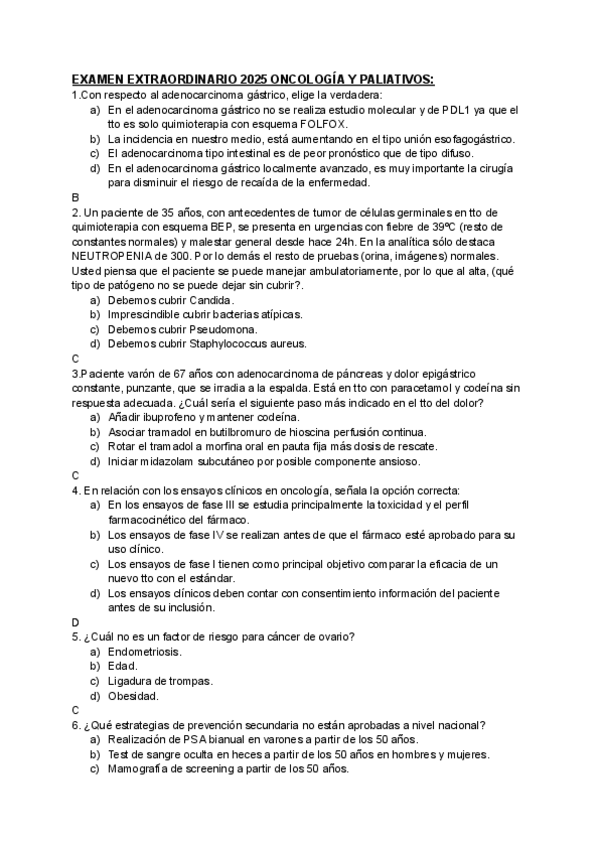 EXAMEN EXTRAORDINARIO 2025 ONCOLOGÍA Y PALIATIVOS:

1.Con respecto al adenocarcinoma gástrico, elige la verdadera:
a) En el adenocarcinoma gástrico no se realiza estudio molecular y de PDL1 ya que el tto es solo quimioterapia con esquema FOLFOX.
b) La incidencia en nuestro medio, está aumentando en el tipo unión esofagogástrico.
c) El adenocarcinoma tipo intestinal es de peor pronóstico que de tipo difuso.
d) En el adenocarcinoma gástrico localmente avanzado, es muy importante la cirugía para disminuir el riesgo de recaída de la enfermedad.
B

2. Un paciente de 35 años, con antecedentes de tumor de células germinales en tto de quimioterapia con esquema BEP, se presenta en urgencias con fiebre de 39ºC (resto de constantes normales) y malestar general desde hace 24h. En la analítica sólo destaca NEUTROPENIA de 300. Por lo demás el resto de pruebas (orina, imágenes) normales. Usted piensa que el paciente se puede manejar ambulatoriamente, por lo que al alta, (qué tipo de patógeno no se puede dejar sin cubrir?.
a) Debemos cubrir Candida.
b) Imprescindible cubrir bacterias atípicas.
c) Debemos cubrir Pseudomona.
d) Debemos cubrir Staphylococcus aureus.
C

3.Paciente varón de 67 años con adenocarcinoma de páncreas y dolor epigástrico constante, punzante, que se irradia a la espalda. Está en tto con paracetamol y codeína sin respuesta adecuada. ¿Cuál sería el siguiente paso más indicado en el tto del dolor?
a) Añadir ibuprofeno y mantener codeína.
b) Asociar tramadol en butilbromuro de hioscina perfusión continua.
c) Rotar el tramadol a morfina oral en pauta fija más dosis de rescate.
d) Iniciar midazolam subcutáneo por posible componente ansioso.
C

4. En relación con los ensayos clínicos en oncología, señala la opción correcta:
a) En los ensayos de fase III se estudia principalmente la toxicidad y el perfil farmacocinético del fármaco.
b) Los ensayos de fase IV se realizan antes de que el fármaco esté aprobado para su uso clínico.
c) Los ensayos de fase I tienen como principal objetivo comparar la eficacia de un nuevo tto con el estándar.
d) Los ensayos clínicos deben contar con consentimiento información del paciente antes de su inclusión.
D

5. ¿Cuál no es un factor de riesgo para cáncer de ovario?
a) Endometriosis.
b) Edad.
c) Ligadura de trompas.
d) Obesidad.
C

6. ¿Qué estrategias de prevención secundaria no están aprobadas a nivel nacional?
a) Realización de PSA bianual en varones a partir de los 50 años.
b) Test de sangre oculta en heces a partir de los 50 años en hombres y mujeres.
c) Mamografía de screening a partir de los 50 años.